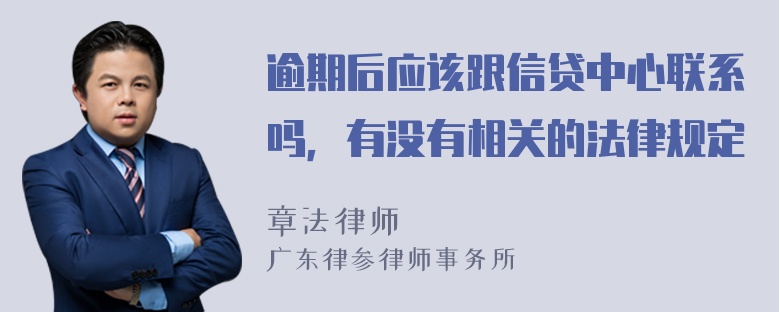 逾期后应该跟信贷中心联系吗，有没有相关的法律规定

章法律师
广东律参律师事务所